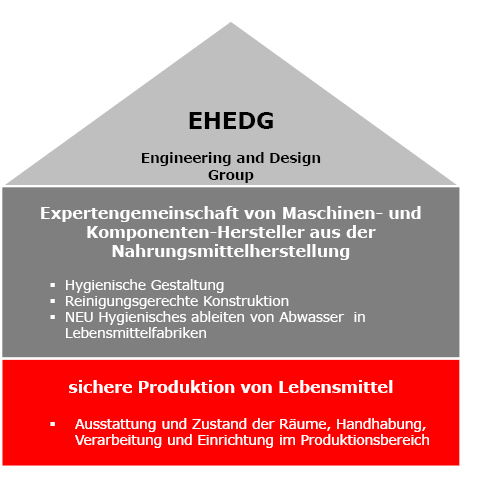 EHEDG

Engineering and Design Group

Expertengemeinschaft von Maschinen- und Komponenten-Hersteller aus der Nahrungsmittelherstellung

▪ Hygienische Gestaltung
▪ Reinigungsgerechte Konstruktion
▪ NEU Hygienisches ableiten von Abwasser in Lebensmittelfabriken

sichere Produktion von Lebensmittel

▪ Ausstattung und Zustand der Räume, Handhabung, Verarbeitung und Einrichtung im Produktionsbereich